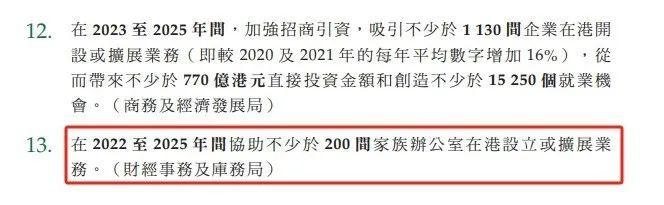 12. 在 2023 至 2025 年間，加強招商引資，吸引不少於 1 130 間企業在港開設或擴展業務（即較 2020 及 2021 年的每年平均數字增加 16%），從而帶來不少於 770 億港元直接投資金額和創造不少於 15 250 個就業機會。（商務及經濟發展局）

13. 在 2022 至 2025 年間協助不少於 200 間家族辦公室在港設立或擴展業務。（財經事務及庫務局）